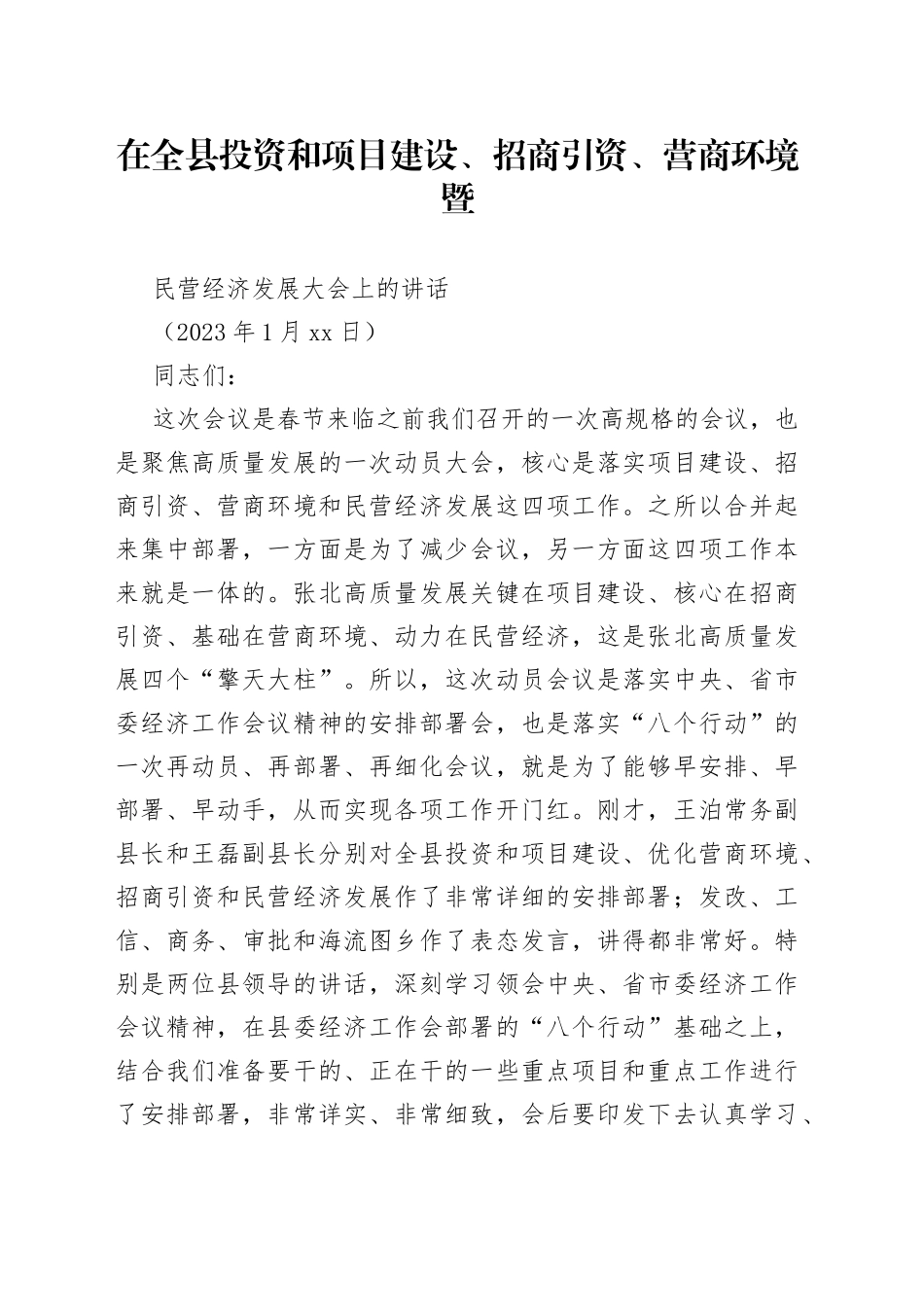 在全县投资和项目建设、招商引资、营商环境暨

民营经济发展大会上的讲话

（2023年1月xx日）

同志们：

这次会议是春节来临之前我们召开的一次高规格的会议，也是聚焦高质量发展的一次动员大会，核心是落实项目建设、招商引资、营商环境和民营经济发展这四项工作。之所以合并起来集中部署，一方面是为了减少会议，另一方面这四项工作本来就是一体的。张北高质量发展关键在项目建设、核心在招商引资、基础在营商环境、动力在民营经济，这是张北高质量发展四个“擎天大柱”。所以，这次动员会议是落实中央、省市委经济工作会议精神的安排部署会，也是落实“八个行动”的一次再动员、再部署、再细化会议，就是为了能够早安排、早部署、早动手，从而实现各项工作开门红。刚才，王泊常务副县长和王磊副县长分别对全县投资和项目建设、优化营商环境、招商引资和民营经济发展作了非常详细的安排部署；发改、工信、商务、审批和海流图乡作了表态发言，讲得都非常好。特别是两位县领导的讲话，深刻学习领会中央、省市委经济工作会议精神，在县委经济工作会部署的“八个行动”基础之上，结合我们准备要干的、正在干的一些重点项目和重点工作进行了安排部署，非常详实、非常细致，会后要印发下去认真学习、